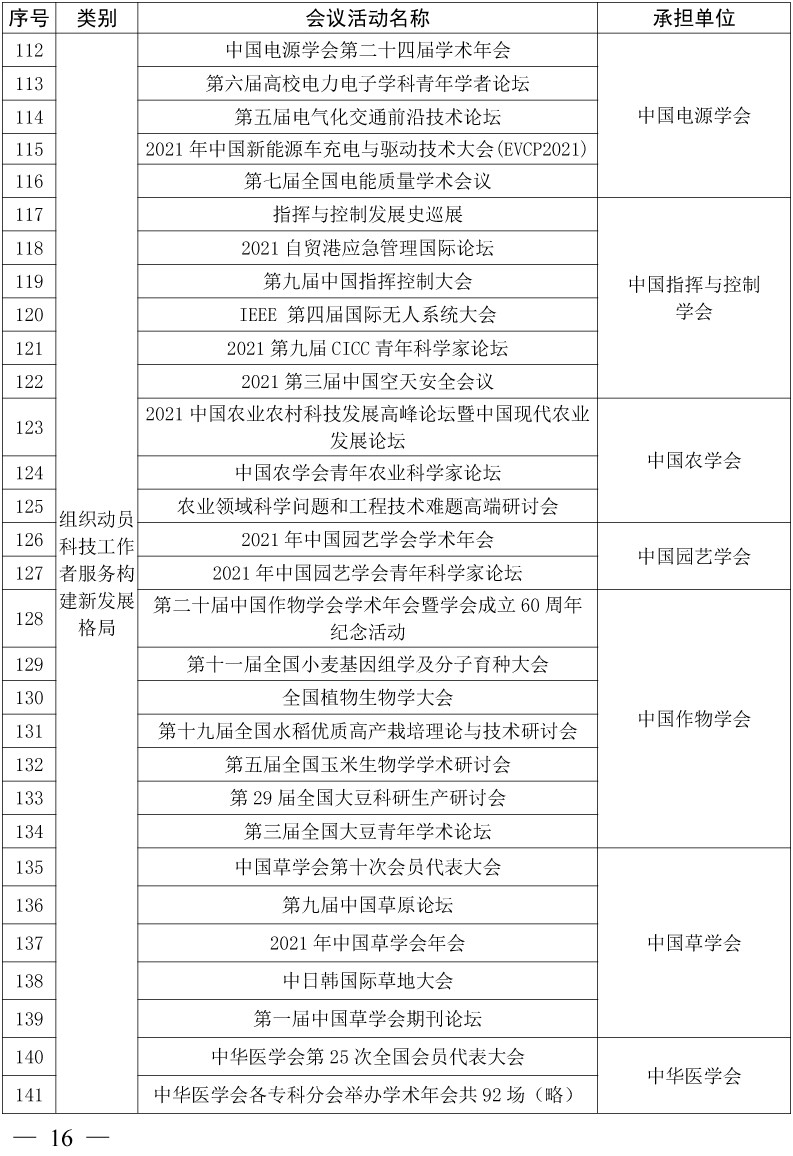 | 序号 | 类别 | 会议活动名称 | 承担单位 |
|---|---|---|---|
| 112 | 组织动员科技工作者服务构建新发展格局 | 中国电源学会第二十四届学术年会 | 中国电源学会 |
| 113 | | 第六届高校电力电子学科青年学者论坛 | |
| 114 | | 第五届电气化交通前沿技术论坛 | |
| 115 | | 2021 年中国新能源车充电与驱动技术大会(EVCP2021) | |
| 116 | | 第七届全国电能质量学术会议 | |
| 117 | | 指挥与控制发展史巡展 | 中国指挥与控制学会 |
| 118 | | 2021 自贸港应急管理国际论坛 | |
| 119 | | 第九届中国指挥控制大会 | |
| 120 | | IEEE 第四届国际无人系统大会 | |
| 121 | | 2021 第九届 CICC 青年科学家论坛 | |
| 122 | | 2021 第三届中国空天安全会议 | |
| 123 | | 2021 中国农业农村科技发展高峰论坛暨中国现代农业发展论坛 | 中国农学会 |
| 124 | | 中国农学会青年农业科学家论坛 | |
| 125 | | 农业领域科学问题和工程技术难题高端研讨会 | |
| 126 | | 2021 年中国园艺学会学术年会 | 中国园艺学会 |
| 127 | | 2021 年中国园艺学会青年科学家论坛 | |
| 128 | | 第二十届中国作物学会学术年会暨学会成立 60 周年纪念活动 | 中国作物学会 |
| 129 | | 第十一届全国小麦基因组学及分子育种大会 | |
| 130 | | 全国植物生物学大会 | |
| 131 | | 第十九届全国水稻优质高产栽培理论与技术研讨会 | |
| 132 | | 第五届全国玉米生物学学术研讨会 | |
| 133 | | 第 29 届全国大豆科研生产研讨会 | |
| 134 | | 第三届全国大豆青年学术论坛 | |
| 135 | | 中国草学会第十次会员代表大会 | 中国草学会 |
| 136 | | 第九届中国草原论坛 | |
| 137 | | 2021 年中国草学会年会 | |
| 138 | | 中日韩国际草地大会 | |
| 139 | | 第一届中国草学会期刊论坛 | |
| 140 | | 中华医学会第 25 次全国会员代表大会 | 中华医学会 |
| 141 | | 中华医学会各专科分会举办学术年会共 92 场（略） | |

— 16 —